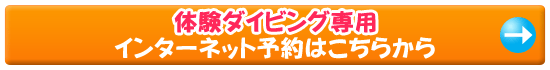 体験ダイビング専用
インターネット予約はこちらから